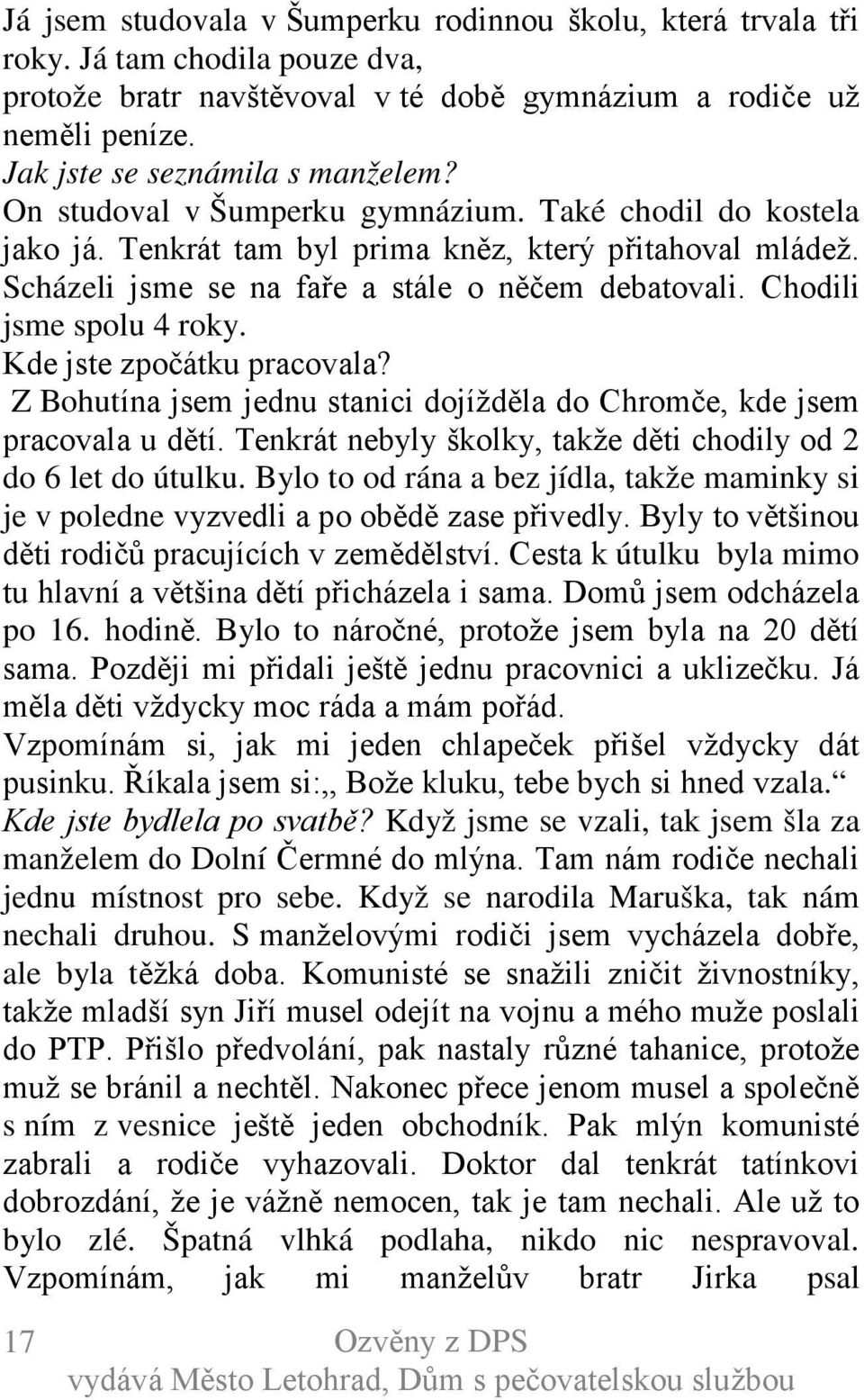 Já jsem studovala v Šumperku rodinnou školu, která trvala tři roky. Já tam chodila pouze dva, protože bratr navštěvoval v té době gymnázium a rodiče už neměli peníze.
Jak jste se seznámila s manželem?
On studoval v Šumperku gymnázium. Také chodil do kostela jako já. Tenkrát tam byl prima kněz, který přitahoval mládež. Scházeli jsme se na faře a stále o něčem debatovali. Chodili jsme spolu 4 roky.
Kde jste zpočátku pracovala?
Z Bohutína jsem jednu stanici dojížděla do Chromče, kde jsem pracovala u dětí. Tenkrát nebyly školky, takže děti chodily od 2 do 6 let do útulku. Bylo to od rána a bez jídla, takže maminky si je v poledne vyzvedli a po obědě zase přivedly. Byly to většinou děti rodičů pracujících v zemědělství. Cesta k útulku byla mimo tu hlavní a většina dětí přicházela i sama. Domů jsem odcházela po 16. hodině. Bylo to náročné, protože jsem byla na 20 dětí sama. Později mi přidali ještě jednu pracovnici a uklizečku. Já měla děti vždycky moc ráda a mám pořád.
Vzpomínám si, jak mi jeden chlapeček přišel vždycky dát pusinku. Říkala jsem si:„ Bože kluku, tebe bych si hned vzala.“
Kde jste bydlela po svatbě? Když jsme se vzali, tak jsem šla za manželem do Dolní Čermné do mlýna. Tam nám rodiče nechali jednu místnost pro sebe. Když se narodila Maruška, tak nám nechali druhou. S manželovými rodiči jsem vycházela dobře, ale byla těžká doba. Komunisté se snažili zničit živnostníky, takže mladší syn Jiří musel odejít na vojnu a mého muže poslali do PTP. Přišlo předvolání, pak nastaly různé tahanice, protože muž se bránil a nechtěl. Nakonec přece jenom musel a společně s ním z vesnice ještě jeden obchodník. Pak mlýn komunisté zabrali a rodiče vyhazovali. Doktor dal tenkrát tatínkovi dobrozdání, že je vážně nemocen, tak je tam nechali. Ale už to bylo zlé. Špatná vlhká podlaha, nikdo nic nespravoval. Vzpomínám, jak mi manželův bratr Jirka psal

17 Ozvěny z DPS
vydává Město Letohrad, Dům s pečovatelskou službou